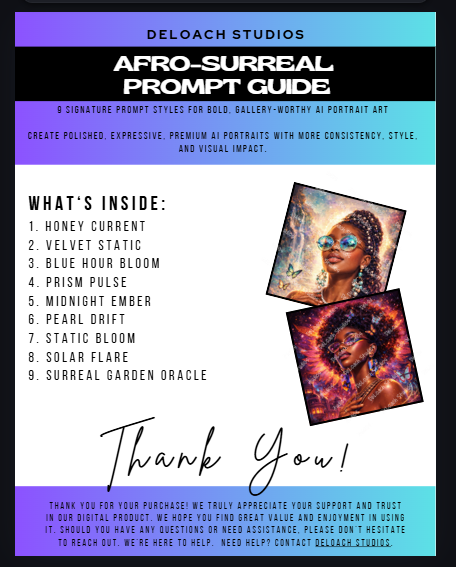 DELOACH STUDIOS

AFRO-SURREAL PROMPT GUIDE

9 SIGNATURE PROMPT STYLES FOR BOLD, GALLERY-WORTHY AI PORTRAIT ART

CREATE POLISHED, EXPRESSIVE, PREMIUM AI PORTRAITS WITH MORE CONSISTENCY, STYLE, AND VISUAL IMPACT.

WHAT'S INSIDE:
1. HONEY CURRENT
2. VELVET STATIC
3. BLUE HOUR BLOOM
4. PRISM PULSE
5. MIDNIGHT EMBER
6. PEARL DRIFT
7. STATIC BLOOM
8. SOLAR FLARE
9. SURREAL GARDEN ORACLE

Thank You!

THANK YOU FOR YOUR PURCHASE! WE TRULY APPRECIATE YOUR SUPPORT AND TRUST IN OUR DIGITAL PRODUCT. WE HOPE YOU FIND GREAT VALUE AND ENJOYMENT IN USING IT. SHOULD YOU HAVE ANY QUESTIONS OR NEED ASSISTANCE, PLEASE DON'T HESITATE TO REACH OUT. WE'RE HERE TO HELP. NEED HELP? CONTACT DELOACH STUDIOS.